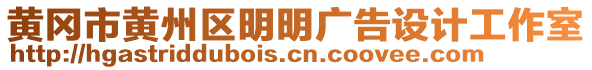 黄冈市黄州区明明广告设计工作室
http://hgastriddubois.cn.coovee.com